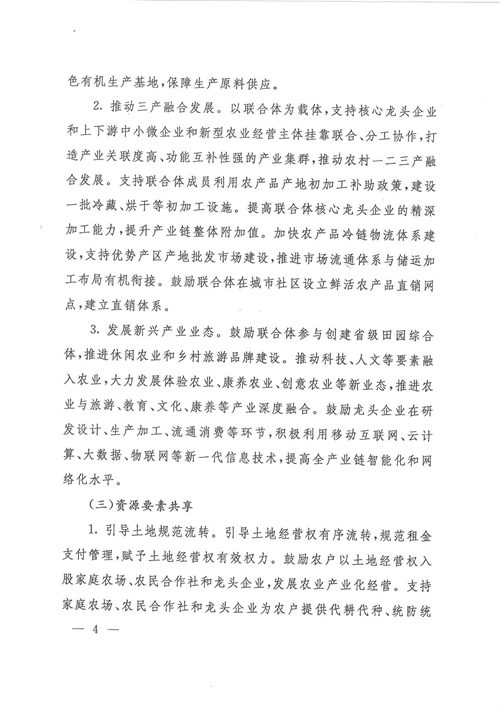 色有机生产基地，保障生产原料供应。

2. 推动三产融合发展。以联合体为载体，支持核心龙头企业和上下游中小微企业和新型农业经营主体挂靠联合、分工协作，打造产业关联度高、功能互补性强的产业集群，推动农村一二三产融合发展。支持联合体成员利用农产品产地初加工补助政策，建设一批冷藏、烘干等初加工设施。提高联合体核心龙头企业的精深加工能力，提升产业链整体附加值。加快农产品冷链物流体系建设，支持优势产区产地批发市场建设，推进市场流通体系与储运加工布局有机衔接。鼓励联合体在城市社区设立鲜活农产品直销网点，建立直销体系。

3. 发展新兴产业业态。鼓励联合体参与创建省级田园综合体，推进休闲农业和乡村旅游品牌建设。推动科技、人文等要素融入农业，大力发展体验农业、康养农业、创意农业等新业态，推进农业与旅游、教育、文化、康养等产业深度融合。鼓励龙头企业在研发设计、生产加工、流通消费等环节，积极利用移动互联网、云计算、大数据、物联网等新一代信息技术，提高全产业链智能化和网络化水平。

（三）资源要素共享

1. 引导土地规范流转。引导土地经营权有序流转，规范租金支付管理，赋予土地经营权有效权力。鼓励农户以土地经营权入股家庭农场、农民合作社和龙头企业，发展农业产业化经营。支持家庭农场、农民合作社和龙头企业为农户提供代耕代种、统防统

— 4 —